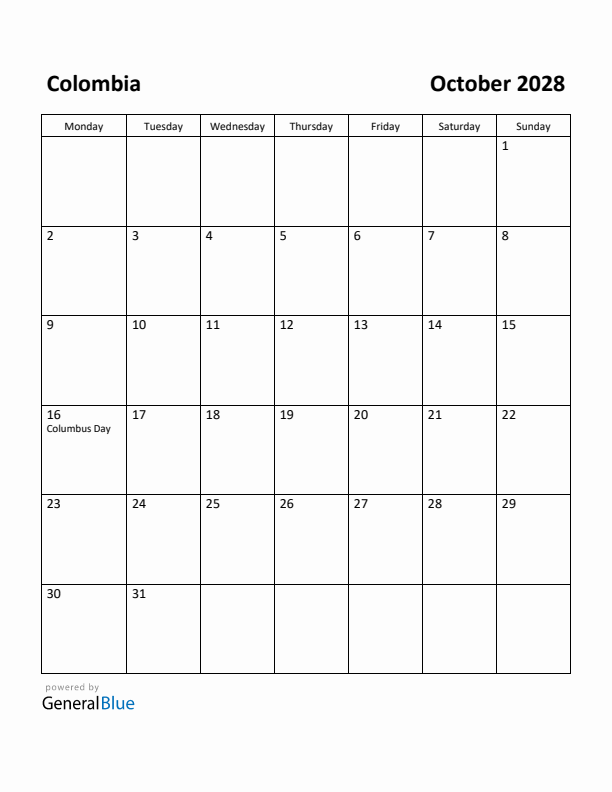 Colombia

October 2028

| Monday | Tuesday | Wednesday | Thursday | Friday | Saturday | Sunday |
|---|---|---|---|---|---|---|
| | | | | | | 1 |
| 2 | 3 | 4 | 5 | 6 | 7 | 8 |
| 9 | 10 | 11 | 12 | 13 | 14 | 15 |
| 16 Columbus Day | 17 | 18 | 19 | 20 | 21 | 22 |
| 23 | 24 | 25 | 26 | 27 | 28 | 29 |
| 30 | 31 | | | | | |

powered by
GeneralBlue